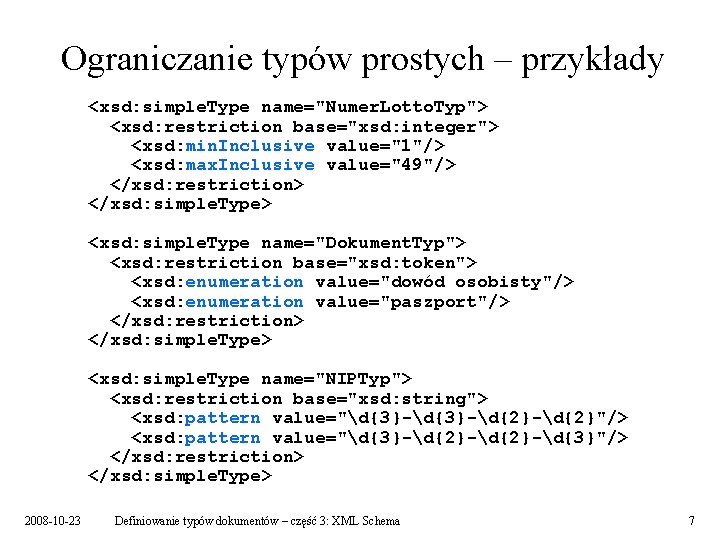 Ograniczanie typów prostych – przykłady

<xsd:simpleType name="NumerLottoTyp">
  <xsd:restriction base="xsd:integer">
    <xsd:minInclusive value="1"/>
    <xsd:maxInclusive value="49"/>
  </xsd:restriction>
</xsd:simpleType>

<xsd:simpleType name="DokumentTyp">
  <xsd:restriction base="xsd:token">
    <xsd:enumeration value="dowód osobisty"/>
    <xsd:enumeration value="paszport"/>
  </xsd:restriction>
</xsd:simpleType>

<xsd:simpleType name="NIPTyp">
  <xsd:restriction base="xsd:string">
    <xsd:pattern value="\d{3}-\d{3}-\d{2}-\d{2}"/>
    <xsd:pattern value="\d{3}-\d{2}-\d{2}-\d{3}"/>
  </xsd:restriction>
</xsd:simpleType>

2008-10-23 Definiowanie typów dokumentów – część 3: XML Schema 7